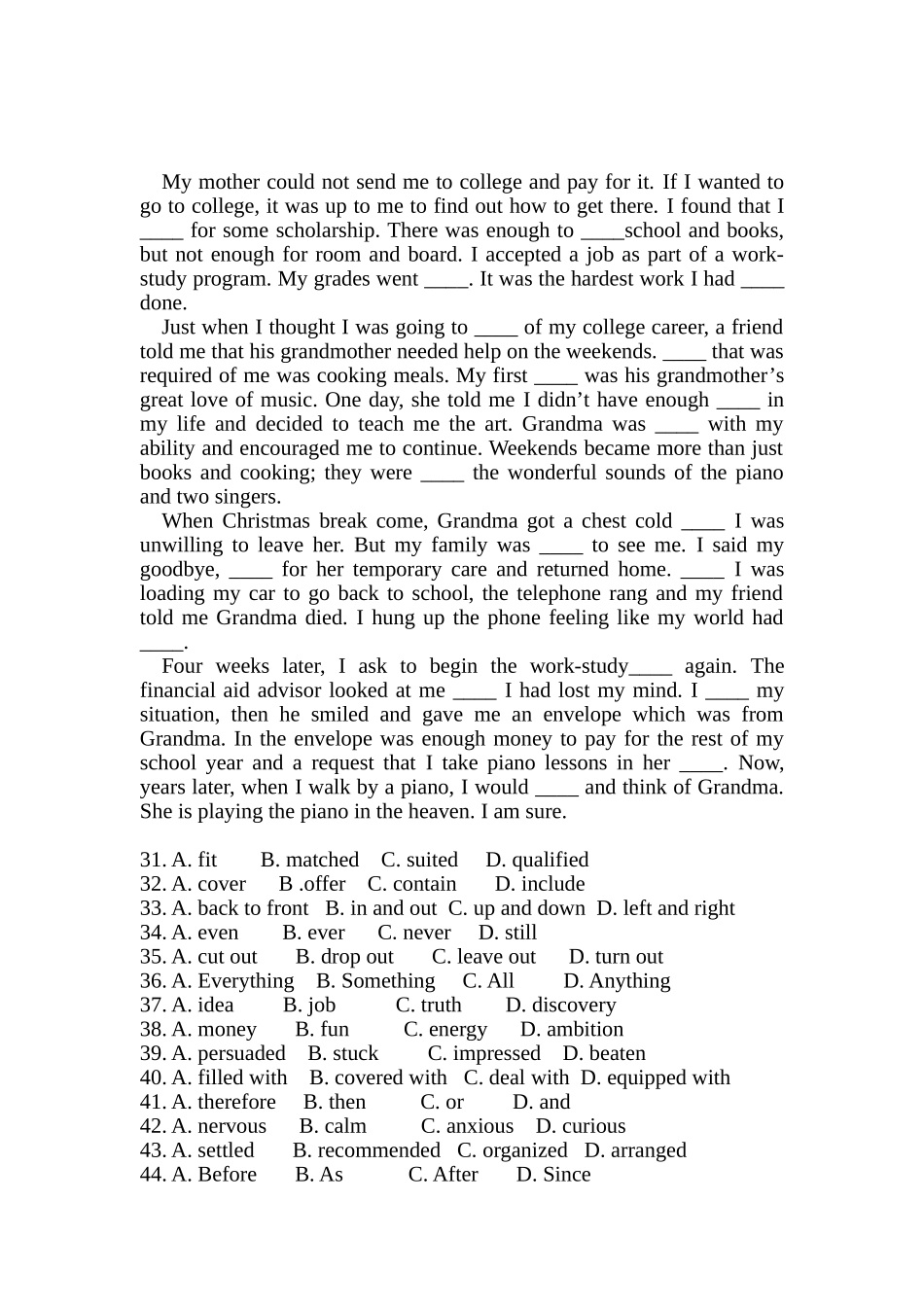 My mother could not send me to college and pay for it. If I wanted to go to college, it was up to me to find out how to get there. I found that I ____ for some scholarship. There was enough to ____school and books, but not enough for room and board. I accepted a job as part of a work-study program. My grades went ____. It was the hardest work I had ____ done.

Just when I thought I was going to ____ of my college career, a friend told me that his grandmother needed help on the weekends. ____ that was required of me was cooking meals. My first ____ was his grandmother's great love of music. One day, she told me I didn't have enough ____ in my life and decided to teach me the art. Grandma was ____ with my ability and encouraged me to continue. Weekends became more than just books and cooking; they were ____ the wonderful sounds of the piano and two singers.

When Christmas break come, Grandma got a chest cold ____ I was unwilling to leave her. But my family was ____ to see me. I said my goodbye, ____ for her temporary care and returned home. ____ I was loading my car to go back to school, the telephone rang and my friend told me Grandma died. I hung up the phone feeling like my world had ____.

Four weeks later, I ask to begin the work-study____ again. The financial aid advisor looked at me ____ I had lost my mind. I ____ my situation, then he smiled and gave me an envelope which was from Grandma. In the envelope was enough money to pay for the rest of my school year and a request that I take piano lessons in her ____. Now, years later, when I walk by a piano, I would ____ and think of Grandma. She is playing the piano in the heaven. I am sure.

31. A. fit B. matched C. suited D. qualified
32. A. cover B .offer C. contain D. include
33. A. back to front B. in and out C. up and down D. left and right
34. A. even B. ever C. never D. still
35. A. cut out B. drop out C. leave out D. turn out
36. A. Everything B. Something C. All D. Anything
37. A. idea B. job C. truth D. discovery
38. A. money B. fun C. energy D. ambition
39. A. persuaded B. stuck C. impressed D. beaten
40. A. filled with B. covered with C. deal with D. equipped with
41. A. therefore B. then C. or D. and
42. A. nervous B. calm C. anxious D. curious
43. A. settled B. recommended C. organized D. arranged
44. A. Before B. As C. After D. Since